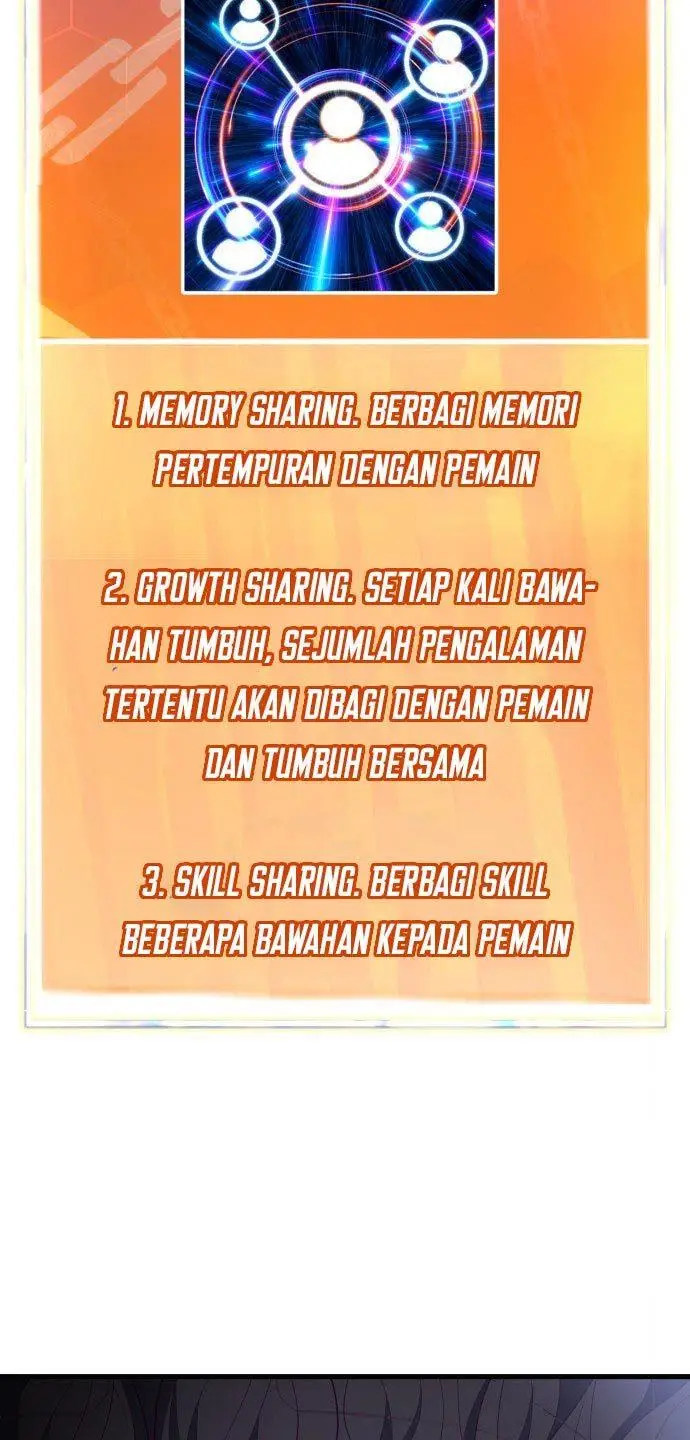 1. MEMORY SHARING. BERBAGI MEMORI PERTEMPURAN DENGAN PEMAIN

2. GROWTH SHARING. SETIAP KALI BAWAHAN TUMBUH, SEJUMLAH PENGALAMAN TERTENTU AKAN DIBAGI DENGAN PEMAIN DAN TUMBUH BERSAMA

3. SKILL SHARING. BERBAGI SKILL BEBERAPA BAWAHAN KEPADA PEMAIN